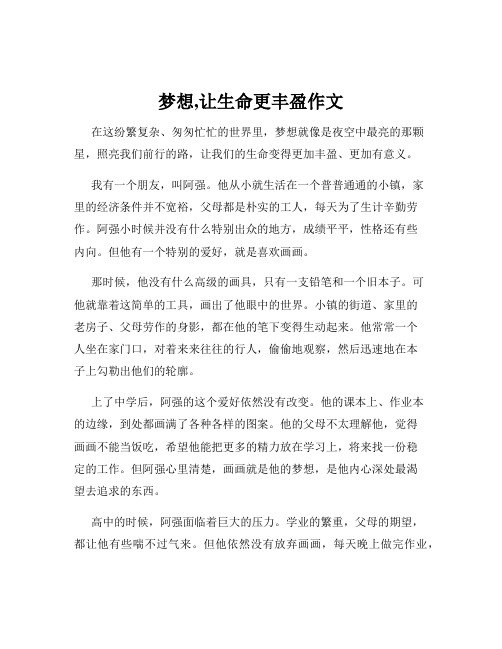 梦想,让生命更丰盈作文

在这纷繁复杂、匆匆忙忙的世界里，梦想就像是夜空中最亮的那颗星，照亮我们前行的路，让我们的生命变得更加丰盈、更加有意义。

我有一个朋友，叫阿强。他从小就生活在一个普普通通的小镇，家里的经济条件并不宽裕，父母都是朴实的工人，每天为了生计辛勤劳作。阿强小时候并没有什么特别出众的地方，成绩平平，性格还有些内向。但他有一个特别的爱好，就是喜欢画画。

那时候，他没有什么高级的画具，只有一支铅笔和一个旧本子。可他就靠着这简单的工具，画出了他眼中的世界。小镇的街道、家里的老房子、父母劳作的身影，都在他的笔下变得生动起来。他常常一个人坐在家门口，对着来来往往的行人，偷偷地观察，然后迅速地在本子上勾勒出他们的轮廓。

上了中学后，阿强的这个爱好依然没有改变。他的课本上、作业本的边缘，到处都画满了各种各样的图案。他的父母不太理解他，觉得画画不能当饭吃，希望他能把更多的精力放在学习上，将来找一份稳定的工作。但阿强心里清楚，画画就是他的梦想，是他内心深处最渴望去追求的东西。

高中的时候，阿强面临着巨大的压力。学业的繁重，父母的期望，都让他有些喘不过气来。但他依然没有放弃画画，每天晚上做完作业，